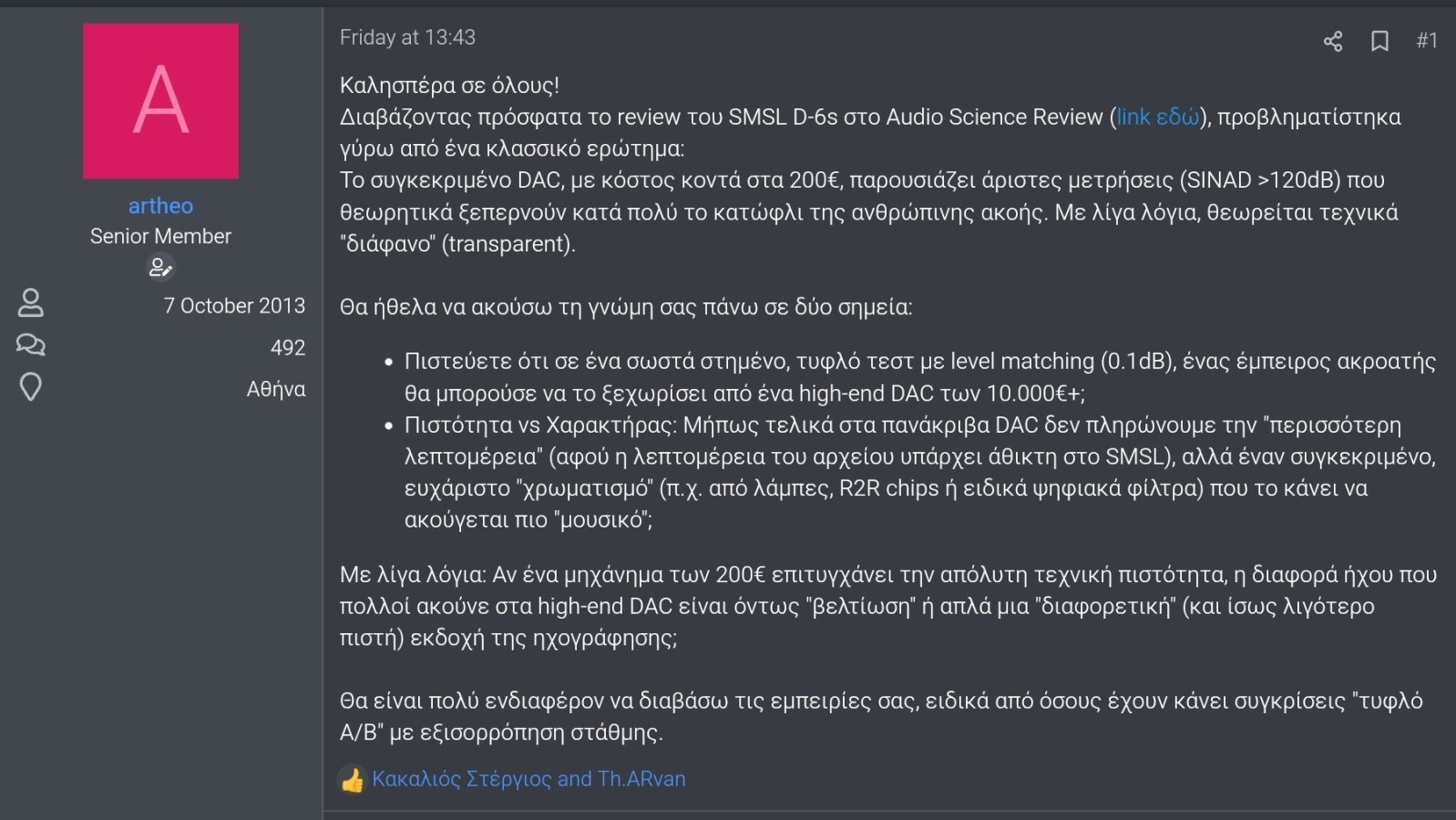 A

artheo
Senior Member

7 October 2013
492
Αθήνα

Friday at 13:43

#1

Καλησπέρα σε όλους!
Διαβάζοντας πρόσφατα το review του SMSL D-6s στο Audio Science Review (link εδώ), προβληματίστηκα γύρω από ένα κλασσικό ερώτημα:
Το συγκεκριμένο DAC, με κόστος κοντά στα 200€, παρουσιάζει άριστες μετρήσεις (SINAD >120dB) που θεωρητικά ξεπερνούν κατά πολύ το κατώφλι της ανθρώπινης ακοής. Με λίγα λόγια, θεωρείται τεχνικά "διάφανο" (transparent).

Θα ήθελα να ακούσω τη γνώμη σας πάνω σε δύο σημεία:

• Πιστεύετε ότι σε ένα σωστά στημένο, τυφλό τεστ με level matching (0.1dB), ένας έμπειρος ακροατής θα μπορούσε να το ξεχωρίσει από ένα high-end DAC των 10.000€+;
• Πιστότητα vs Χαρακτήρας: Μήπως τελικά στα πανάκριβα DAC δεν πληρώνουμε την "περισσότερη λεπτομέρεια" (αφού η λεπτομέρεια του αρχείου υπάρχει άθικτη στο SMSL), αλλά έναν συγκεκριμένο, ευχάριστο "χρωματισμό" (π.χ. από λάμπες, R2R chips ή ειδικά ψηφιακά φίλτρα) που το κάνει να ακούγεται πιο "μουσικό";

Με λίγα λόγια: Αν ένα μηχάνημα των 200€ επιτυγχάνει την απόλυτη τεχνική πιστότητα, η διαφορά ήχου που πολλοί ακούνε στα high-end DAC είναι όντως "βελτίωση" ή απλά μια "διαφορετική" (και ίσως λιγότερο πιστή) εκδοχή της ηχογράφησης;

Θα είναι πολύ ενδιαφέρον να διαβάσω τις εμπειρίες σας, ειδικά από όσους έχουν κάνει συγκρίσεις "τυφλό A/B" με εξισορρόπηση στάθμης.

Κακαλιός Στέργιος and Th.ARvan